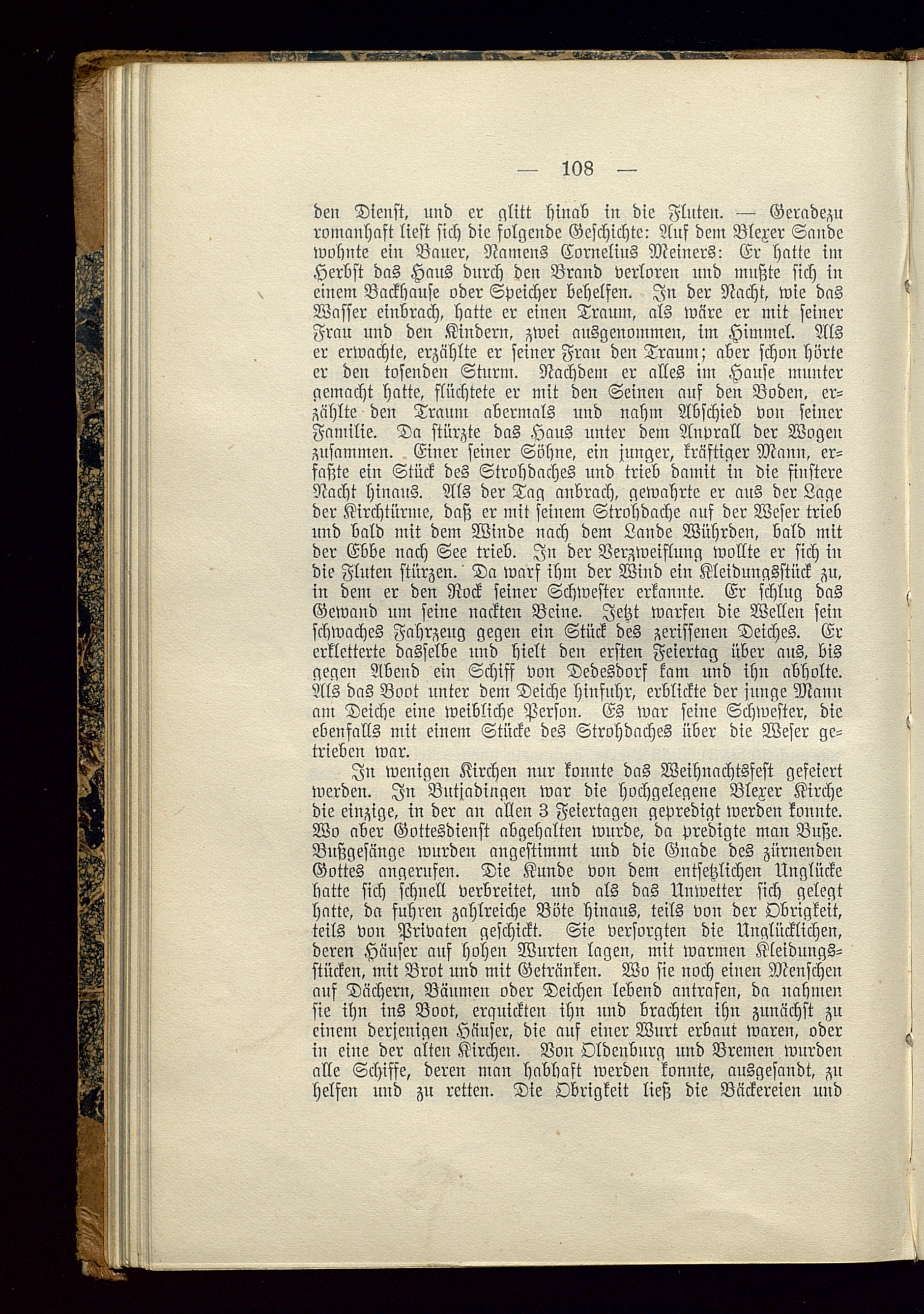 — 108 —

den Dienst, und er glitt hinab in die Fluten. — Geradezu romanhaft liest sich die folgende Geschichte: Auf dem Blexer Sande wohnte ein Bauer, Namens Cornelius Meiners: Er hatte im Herbst das Haus durch den Brand verloren und mußte sich in einem Backhause oder Speicher behelfen. In der Nacht, wie das Wasser einbrach, hatte er einen Traum, als wäre er mit seiner Frau und den Kindern, zwei ausgenommen, im Himmel. Als er erwachte, erzählte er seiner Frau den Traum; aber schon hörte er den tosenden Sturm. Nachdem er alles im Hause munter gemacht hatte, flüchtete er mit den Seinen auf den Boden, erzählte den Traum abermals und nahm Abschied von seiner Familie. Da stürzte das Haus unter dem Anprall der Wogen zusammen. Einer seiner Söhne, ein junger, kräftiger Mann, erfaßte ein Stück des Strohdaches und trieb damit in die finstere Nacht hinaus. Als der Tag anbrach, gewahrte er aus der Lage der Kirchtürme, daß er mit seinem Strohdache auf der Weser trieb und bald mit dem Winde nach dem Lande Wührden, bald mit der Ebbe nach See trieb. In der Verzweiflung wollte er sich in die Fluten stürzen. Da warf ihm der Wind ein Kleidungsstück zu, in dem er den Rock seiner Schwester erkannte. Er schlug das Gewand um seine nackten Beine. Jetzt warfen die Wellen sein schwaches Fahrzeug gegen ein Stück des zerissenen Deiches. Er erkletterte dasselbe und hielt den ersten Feiertag über aus, bis gegen Abend ein Schiff von Dedesdorf kam und ihn abholte. Als das Boot unter dem Deiche hinfuhr, erblickte der junge Mann am Deiche eine weibliche Person. Es war seine Schwester, die ebenfalls mit einem Stücke des Strohdaches über die Weser getrieben war.

In wenigen Kirchen nur konnte das Weihnachtsfest gefeiert werden. In Butjadingen war die hochgelegene Blexer Kirche die einzige, in der an allen 3 Feiertagen gepredigt werden konnte. Wo aber Gottesdienst abgehalten wurde, da predigte man Buße. Bußgesänge wurden angestimmt und die Gnade des zürnenden Gottes angerufen. Die Kunde von dem entsetzlichen Unglücke hatte sich schnell verbreitet, und als das Unwetter sich gelegt hatte, da fuhren zahlreiche Böte hinaus, teils von der Obrigkeit, teils von Privaten geschickt. Sie versorgten die Unglücklichen, deren Häuser auf hohen Wurten lagen, mit warmen Kleidungsstücken, mit Brot und mit Getränken. Wo sie noch einen Menschen auf Dächern, Bäumen oder Deichen lebend antrafen, da nahmen sie ihn ins Boot, erquickten ihn und brachten ihn zunächst zu einem derjenigen Häuser, die auf einer Wurt erbaut waren, oder in eine der alten Kirchen. Von Oldenburg und Bremen wurden alle Schiffe, deren man habhaft werden konnte, ausgesandt, zu helfen und zu retten. Die Obrigkeit ließ die Bäckereien und